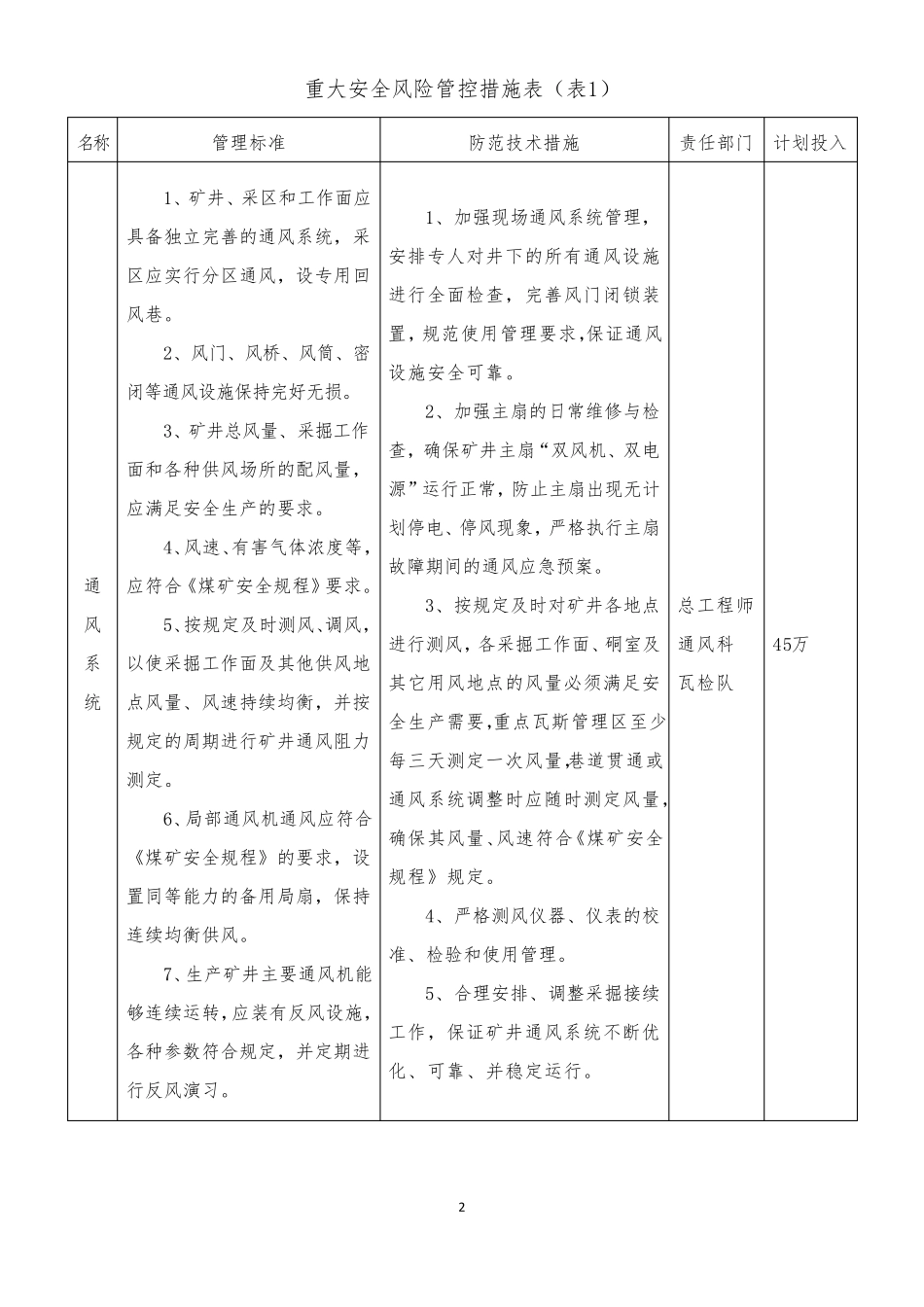 重大安全风险管控措施表（表1）

| 名称 | 管理标准 | 防范技术措施 | 责任部门 | 计划投入 |
|---|---|---|---|---|
| 通风系统 | 1、矿井、采区和工作面应具备独立完善的通风系统，采区应实行分区通风，设专用回风巷。<br>2、风门、风桥、风筒、密闭等通风设施保持完好无损。<br>3、矿井总风量、采掘工作面和各种供风场所的配风量，应满足安全生产的要求。<br>4、风速、有害气体浓度等，应符合《煤矿安全规程》要求。<br>5、按规定及时测风、调风，以使采掘工作面及其他供风地点风量、风速持续均衡，并按规定的周期进行矿井通风阻力测定。<br>6、局部通风机通风应符合《煤矿安全规程》的要求，设置同等能力的备用局扇，保持连续均衡供风。<br>7、生产矿井主要通风机能够连续运转，应装有反风设施，各种参数符合规定，并定期进行反风演习。 | 1、加强现场通风系统管理，安排专人对井下的所有通风设施进行全面检查，完善风门闭锁装置，规范使用管理要求，保证通风设施安全可靠。<br>2、加强主扇的日常维修与检查，确保矿井主扇“双风机、双电源”运行正常，防止主扇出现无计划停电、停风现象，严格执行主扇故障期间的通风应急预案。<br>3、按规定及时对矿井各地点进行测风，各采掘工作面、硐室及其它用风地点的风量必须满足安全生产需要，重点瓦斯管理区至少每三天测定一次风量，巷道贯通或通风系统调整时应随时测定风量，确保其风量、风速符合《煤矿安全规程》规定。<br>4、严格测风仪器、仪表的校准、检验和使用管理。<br>5、合理安排、调整采掘接续工作，保证矿井通风系统不断优化、可靠、并稳定运行。 | 总工程师<br>通风科<br>瓦检队 | 45万 |

2